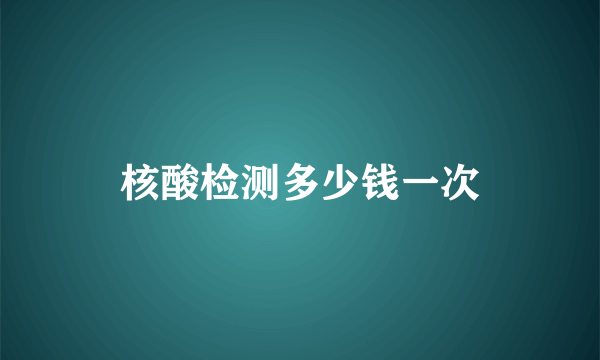 核酸检测多少钱一次